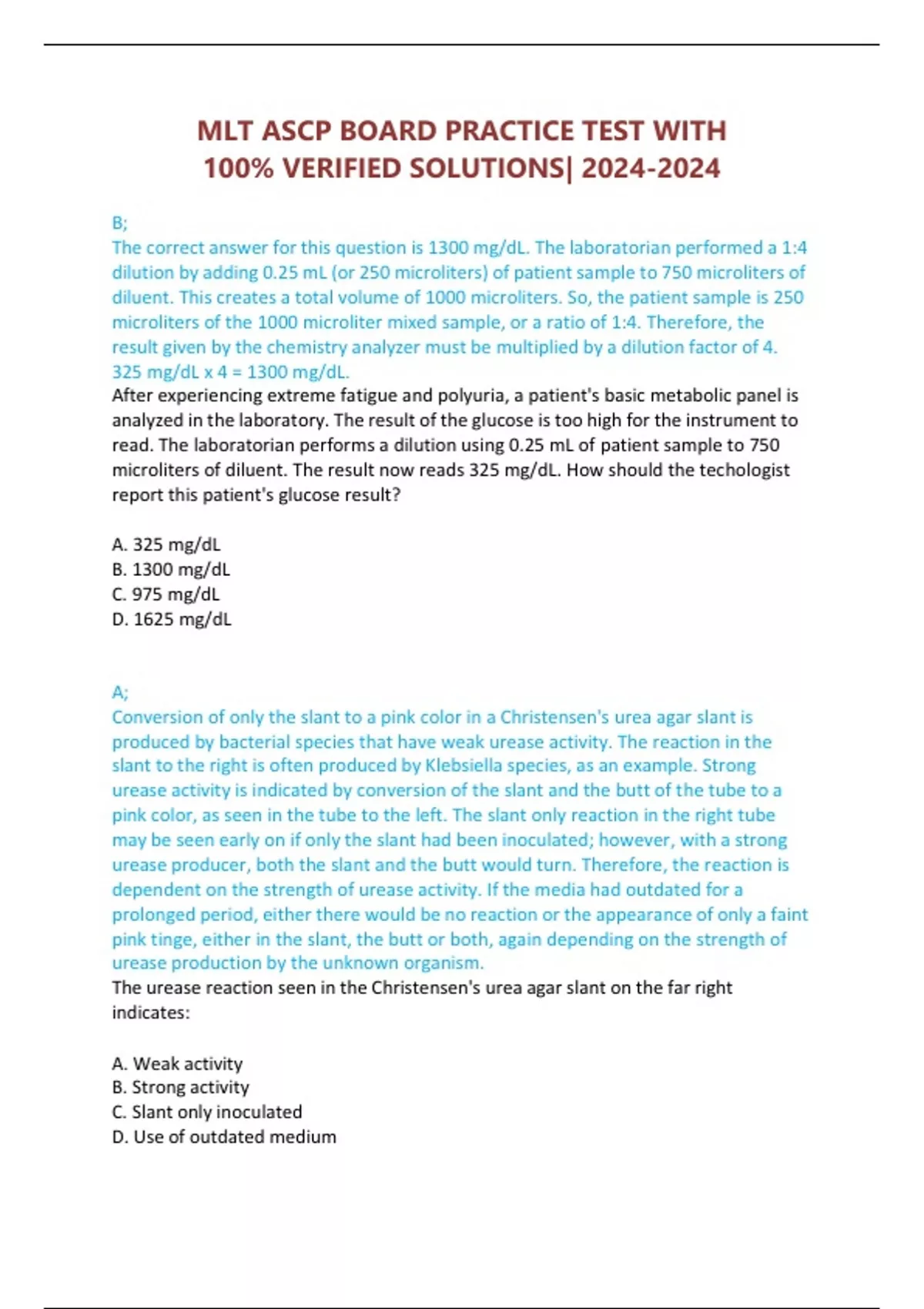 MLT ASCP BOARD PRACTICE TEST WITH 100% VERIFIED SOLUTIONS| 2024-2024

B;
The correct answer for this question is 1300 mg/dL. The laboratorian performed a 1:4 dilution by adding 0.25 mL (or 250 microliters) of patient sample to 750 microliters of diluent. This creates a total volume of 1000 microliters. So, the patient sample is 250 microliters of the 1000 microliter mixed sample, or a ratio of 1:4. Therefore, the result given by the chemistry analyzer must be multiplied by a dilution factor of 4. 325 mg/dL x 4 = 1300 mg/dL.
After experiencing extreme fatigue and polyuria, a patient's basic metabolic panel is analyzed in the laboratory. The result of the glucose is too high for the instrument to read. The laboratorian performs a dilution using 0.25 mL of patient sample to 750 microliters of diluent. The result now reads 325 mg/dL. How should the techologist report this patient's glucose result?

A. 325 mg/dL
B. 1300 mg/dL
C. 975 mg/dL
D. 1625 mg/dL

A;
Conversion of only the slant to a pink color in a Christensen's urea agar slant is produced by bacterial species that have weak urease activity. The reaction in the slant to the right is often produced by Klebsiella species, as an example. Strong urease activity is indicated by conversion of the slant and the butt of the tube to a pink color, as seen in the tube to the left. The slant only reaction in the right tube may be seen early on if only the slant had been inoculated; however, with a strong urease producer, both the slant and the butt would turn. Therefore, the reaction is dependent on the strength of urease activity. If the media had outdated for a prolonged period, either there would be no reaction or the appearance of only a faint pink tinge, either in the slant, the butt or both, again depending on the strength of urease production by the unknown organism.
The urease reaction seen in the Christensen's urea agar slant on the far right indicates:

A. Weak activity
B. Strong activity
C. Slant only inoculated
D. Use of outdated medium